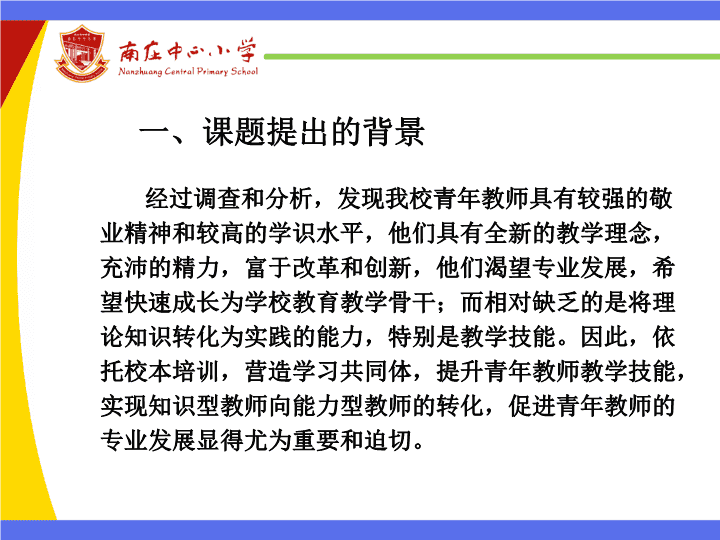 南庄中心小学
Nanzhuang Central Primary School

一、课题提出的背景

经过调查和分析，发现我校青年教师具有较强的敬业精神和较高的学识水平，他们具有全新的教学理念，充沛的精力，富于改革和创新，他们渴望专业发展，希望快速成长为学校教育教学骨干；而相对缺乏的是将理论知识转化为实践的能力，特别是教学技能。因此，依托校本培训，营造学习共同体，提升青年教师教学技能，实现知识型教师向能力型教师的转化，促进青年教师的专业发展显得尤为重要和迫切。